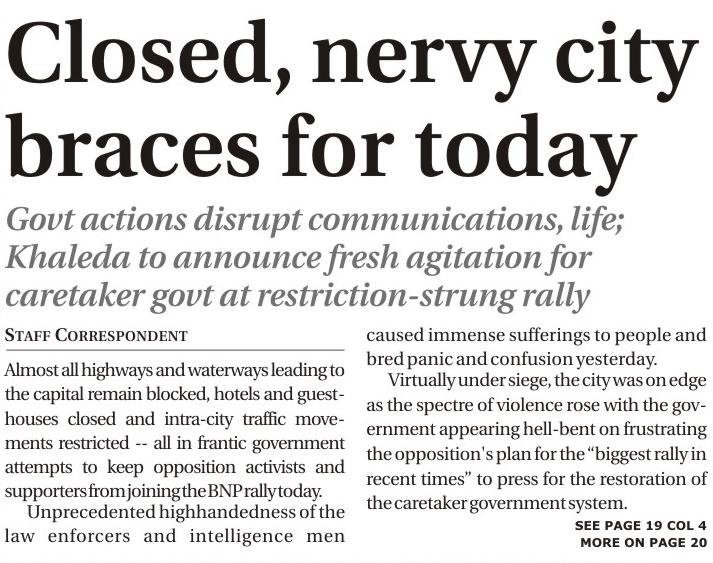 Closed, nervy city braces for today

Govt actions disrupt communications, life; Khaleda to announce fresh agitation for caretaker govt at restriction-strung rally

STAFF CORRESPONDENT

Almost all highways and waterways leading to the capital remain blocked, hotels and guesthouses closed and intra-city traffic movements restricted -- all in frantic government attempts to keep opposition activists and supporters from joining the BNP rally today.

Unprecedented highhandedness of the law enforcers and intelligence men caused immense sufferings to people and bred panic and confusion yesterday.

Virtually under siege, the city was on edge as the spectre of violence rose with the government appearing hell-bent on frustrating the opposition's plan for the "biggest rally in recent times" to press for the restoration of the caretaker government system.

SEE PAGE 19 COL 4
MORE ON PAGE 20